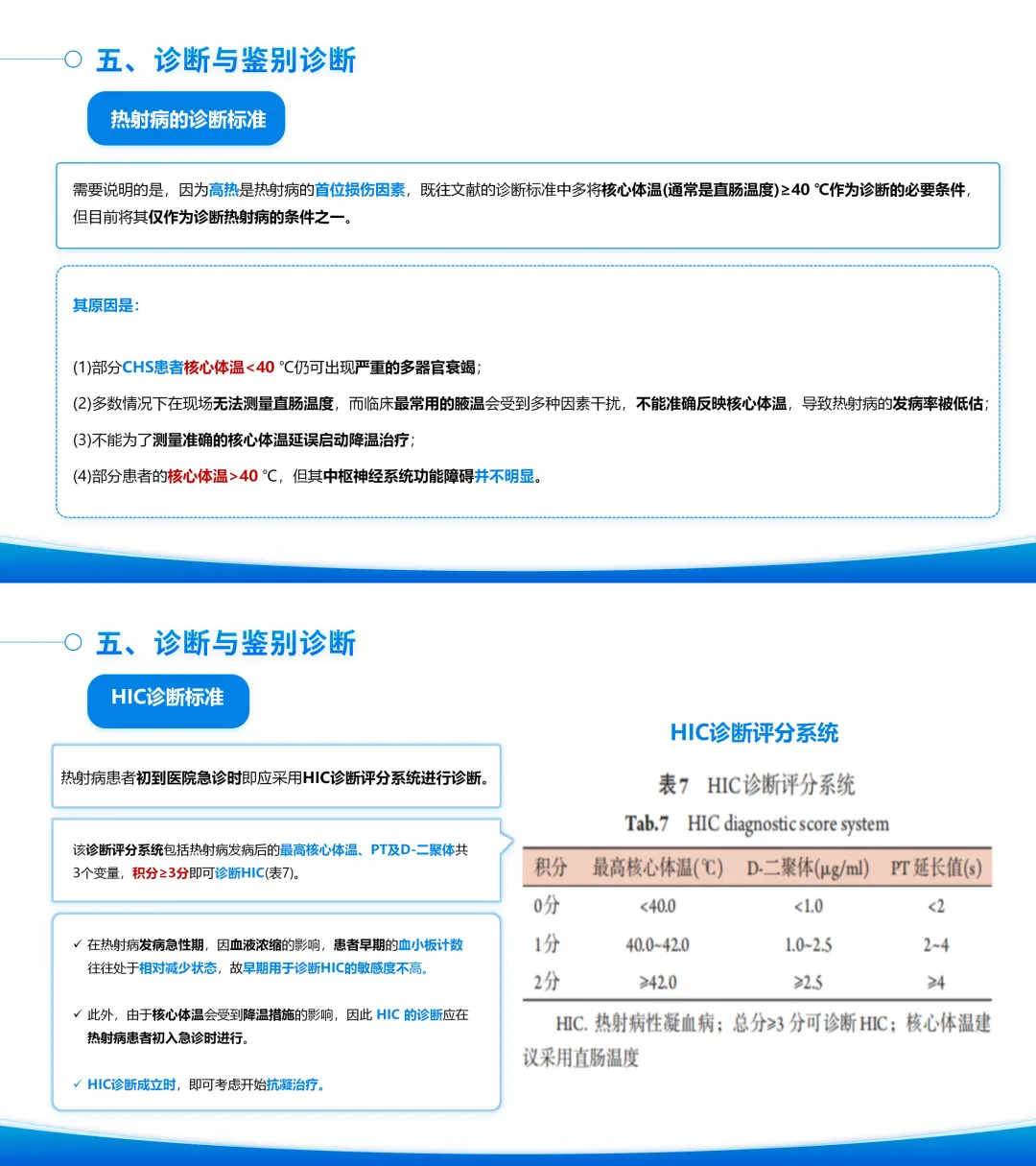 五、诊断与鉴别诊断

热射病的诊断标准

需要说明的是，因为高热是热射病的首位损伤因素，既往文献的诊断标准中多将核心体温(通常是直肠温度)≥40 ℃作为诊断的必要条件，但目前将其仅作为诊断热射病的条件之一。

其原因是:

(1)部分CHS患者核心体温<40 ℃仍可出现严重的多器官衰竭;

(2)多数情况下在现场无法测量直肠温度，而临床最常用的腋温会受到多种因素干扰，不能准确反映核心体温，导致热射病的发病率被低估;

(3)不能为了测量准确的核心体温延误启动降温治疗;

(4)部分患者的核心体温>40 ℃，但其中枢神经系统功能障碍并不明显。

五、诊断与鉴别诊断

HIC诊断标准

热射病患者初到医院急诊时即应采用HIC诊断评分系统进行诊断。

该诊断评分系统包括热射病发病后的最高核心体温、PT及D-二聚体共3个变量，积分≥3分即可诊断HIC(表7)。

✓ 在热射病发病急性期，因血液浓缩的影响，患者早期的血小板计数往往处于相对减少状态，故早期用于诊断HIC的敏感度不高。

✓ 此外，由于核心体温会受到降温措施的影响，因此 HIC 的诊断应在热射病患者初入急诊时进行。

✓ HIC诊断成立时，即可考虑开始抗凝治疗。

HIC诊断评分系统

表7 HIC诊断评分系统

Tab.7 HIC diagnostic score system

| 积分 | 最高核心体温(℃) | D-二聚体(μg/ml) | PT 延长值(s) |
|---|---|---|---|
| 0分 | <40.0 | <1.0 | <2 |
| 1分 | 40.0~42.0 | 1.0~2.5 | 2~4 |
| 2分 | ≥42.0 | ≥2.5 | ≥4 |

HIC. 热射病性凝血病；总分≥3 分可诊断 HIC；核心体温建议采用直肠温度